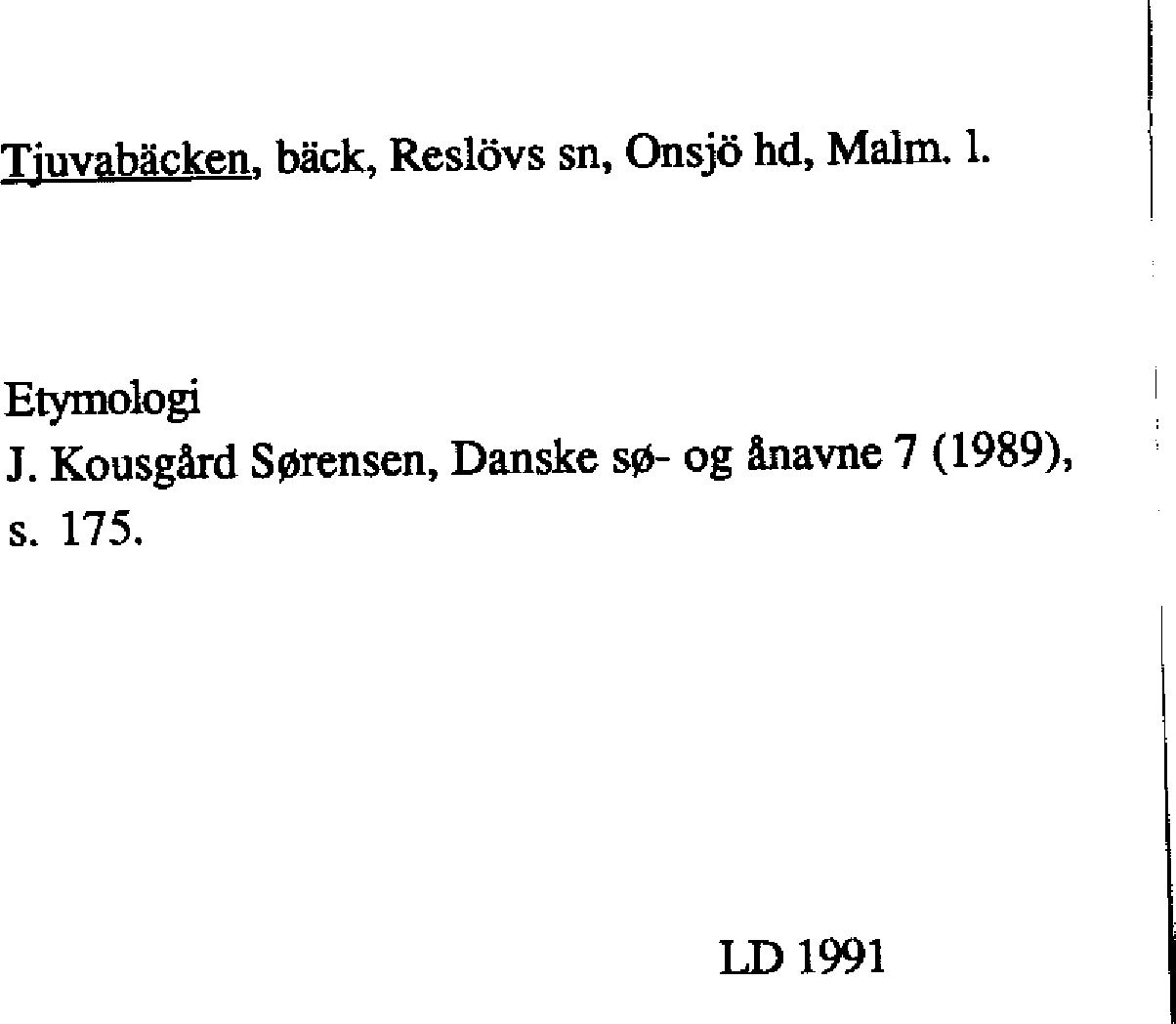 Tjuvabäcken, bäck, Reslövs sn, Onsjö hd, Malm. l.

Etymologi
J. Kousgård Sørensen, Danske sø- og ånavne 7 (1989), s. 175.

LD 1991